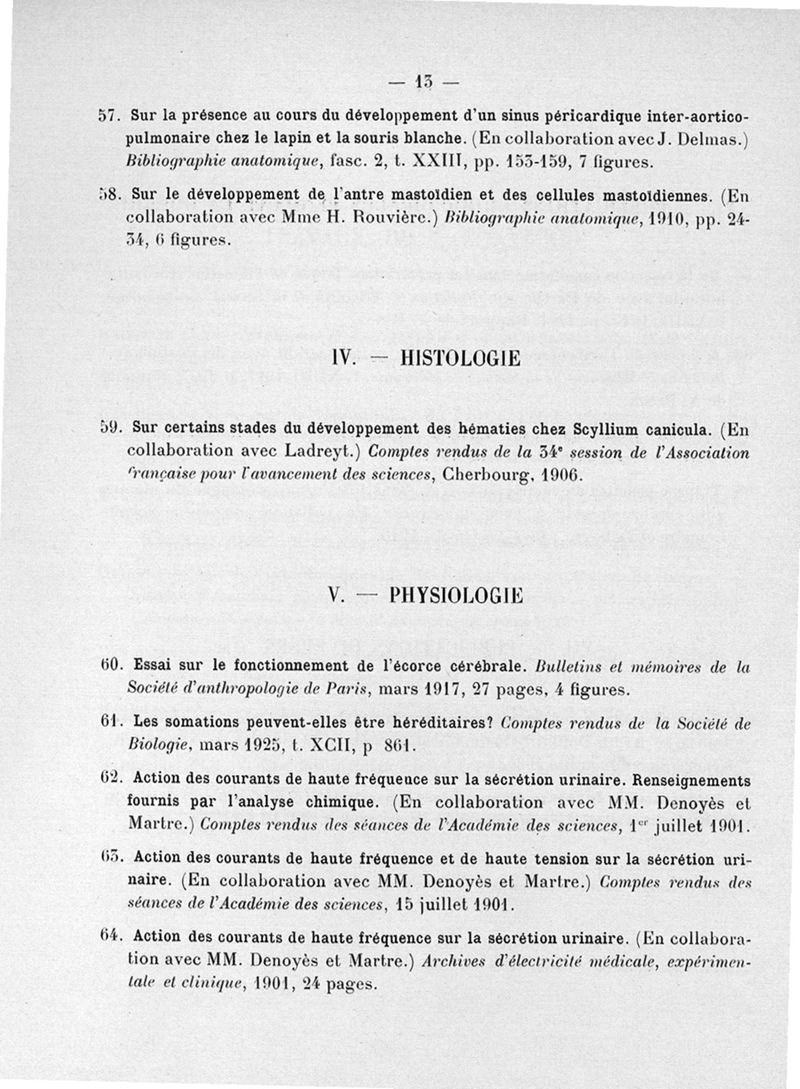 — 13 —

57. Sur la présence au cours du développement d'un sinus péricardique inter-aortico-pulmonaire chez le lapin et la souris blanche. (En collaboration avec J. Delmas.) Bibliographie anatomique, fasc. 2, t. XXIII, pp. 153-159, 7 figures.

58. Sur le développement de l'antre mastoïdien et des cellules mastoïdiennes. (En collaboration avec Mme H. Rouvière.) Bibliographie anatomique, 1910, pp. 24-34, 6 figures.

IV. — HISTOLOGIE

59. Sur certains stades du développement des hématies chez Scyllium canicula. (En collaboration avec Ladreyt.) Comptes rendus de la 34e session de l'Association française pour l'avancement des sciences, Cherbourg, 1906.

V. — PHYSIOLOGIE

60. Essai sur le fonctionnement de l'écorce cérébrale. Bulletins et mémoires de la Société d'anthropologie de Paris, mars 1917, 27 pages, 4 figures.

61. Les somations peuvent-elles être héréditaires? Comptes rendus de la Société de Biologie, mars 1925, t. XCII, p 861.

62. Action des courants de haute fréquence sur la sécrétion urinaire. Renseignements fournis par l'analyse chimique. (En collaboration avec MM. Denoyès et Martre.) Comptes rendus des séances de l'Académie des sciences, 1er juillet 1901.

63. Action des courants de haute fréquence et de haute tension sur la sécrétion urinaire. (En collaboration avec MM. Denoyès et Martre.) Comptes rendus des séances de l'Académie des sciences, 15 juillet 1901.

64. Action des courants de haute fréquence sur la sécrétion urinaire. (En collaboration avec MM. Denoyès et Martre.) Archives d'électricité médicale, expérimentale et clinique, 1901, 24 pages.